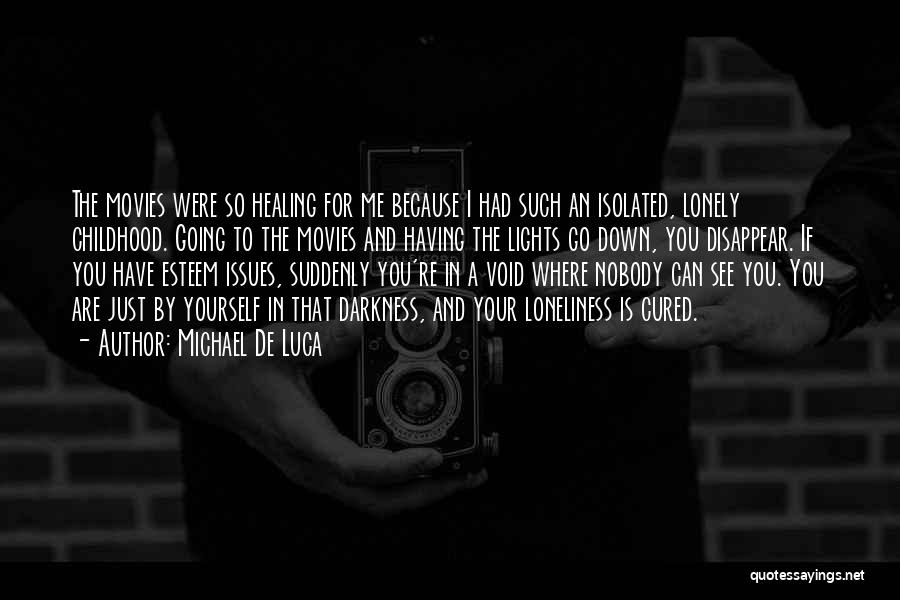 The movies were so healing for me because I had such an isolated, lonely childhood. Going to the movies and having the lights go down, you disappear. If you have esteem issues, suddenly you're in a void where nobody can see you. You are just by yourself in that darkness, and your loneliness is cured.
- Author: Michael De Luca

quotessayings.net